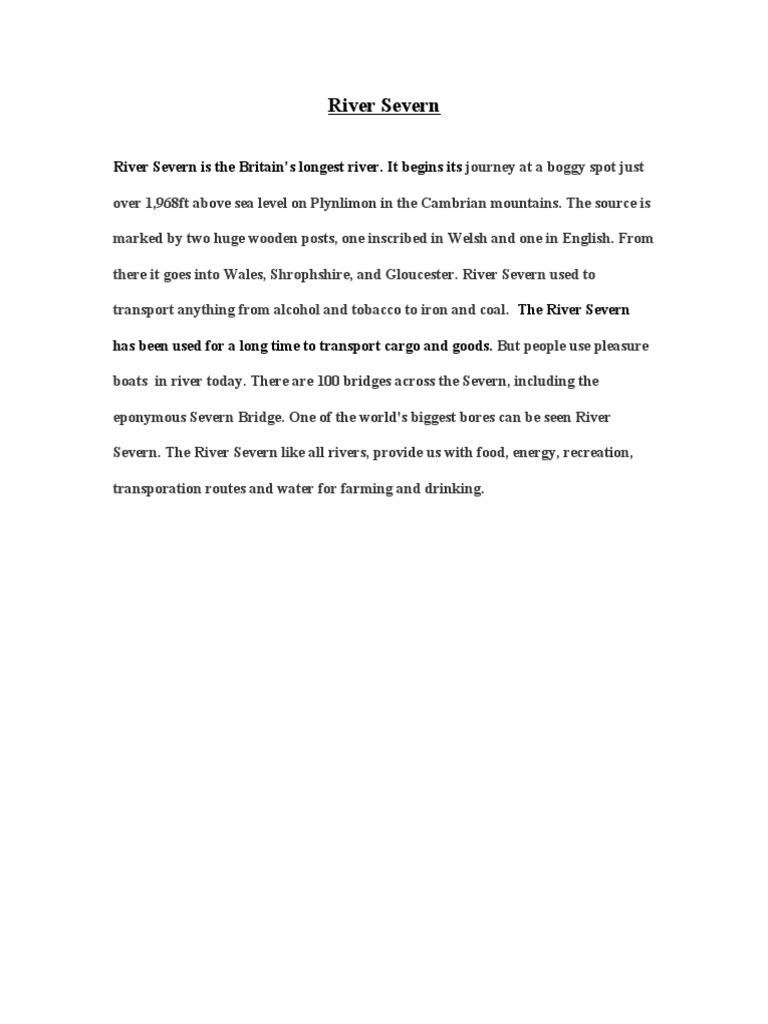 River Severn

River Severn is the Britain's longest river. It begins its journey at a boggy spot just over 1,968ft above sea level on Plynlimon in the Cambrian mountains. The source is marked by two huge wooden posts, one inscribed in Welsh and one in English. From there it goes into Wales, Shrophshire, and Gloucester. River Severn used to transport anything from alcohol and tobacco to iron and coal. The River Severn has been used for a long time to transport cargo and goods. But people use pleasure boats in river today. There are 100 bridges across the Severn, including the eponymous Severn Bridge. One of the world's biggest bores can be seen River Severn. The River Severn like all rivers, provide us with food, energy, recreation, transporation routes and water for farming and drinking.